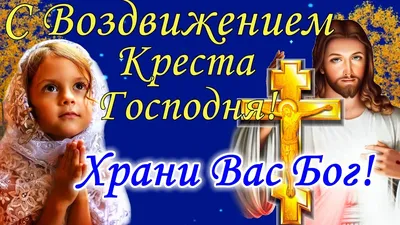 С Воздвижением Креста Господня!

Храни Вас Бог!